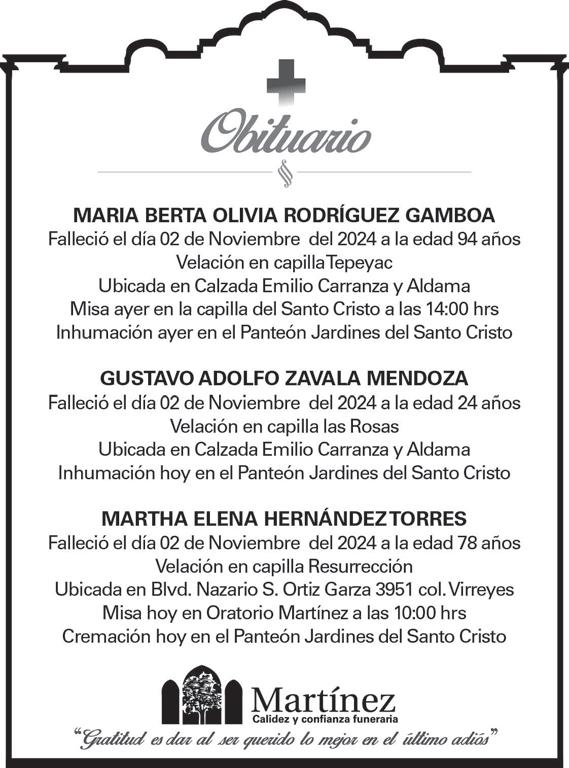 Obituario

MARIA BERTA OLIVIA RODRÍGUEZ GAMBOA
Falleció el día 02 de Noviembre del 2024 a la edad 94 años
Velación en capilla Tepeyac
Ubicada en Calzada Emilio Carranza y Aldama
Misa ayer en la capilla del Santo Cristo a las 14:00 hrs
Inhumación ayer en el Panteón Jardines del Santo Cristo

GUSTAVO ADOLFO ZAVALA MENDOZA
Falleció el día 02 de Noviembre del 2024 a la edad 24 años
Velación en capilla las Rosas
Ubicada en Calzada Emilio Carranza y Aldama
Inhumación hoy en el Panteón Jardines del Santo Cristo

MARTHA ELENA HERNÁNDEZ TORRES
Falleció el día 02 de Noviembre del 2024 a la edad 78 años
Velación en capilla Resurrección
Ubicada en Blvd. Nazario S. Ortiz Garza 3951 col. Virreyes
Misa hoy en Oratorio Martínez a las 10:00 hrs
Cremación hoy en el Panteón Jardines del Santo Cristo

Martínez
Calidez y confianza funeraria
"Gratitud es dar al ser querido lo mejor en el último adiós"